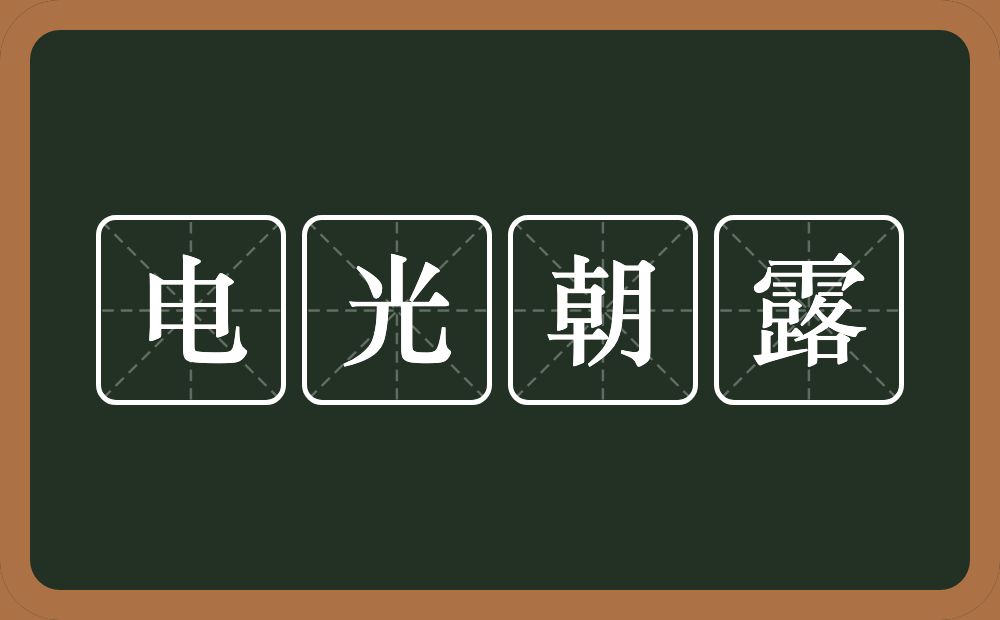 电光朝露